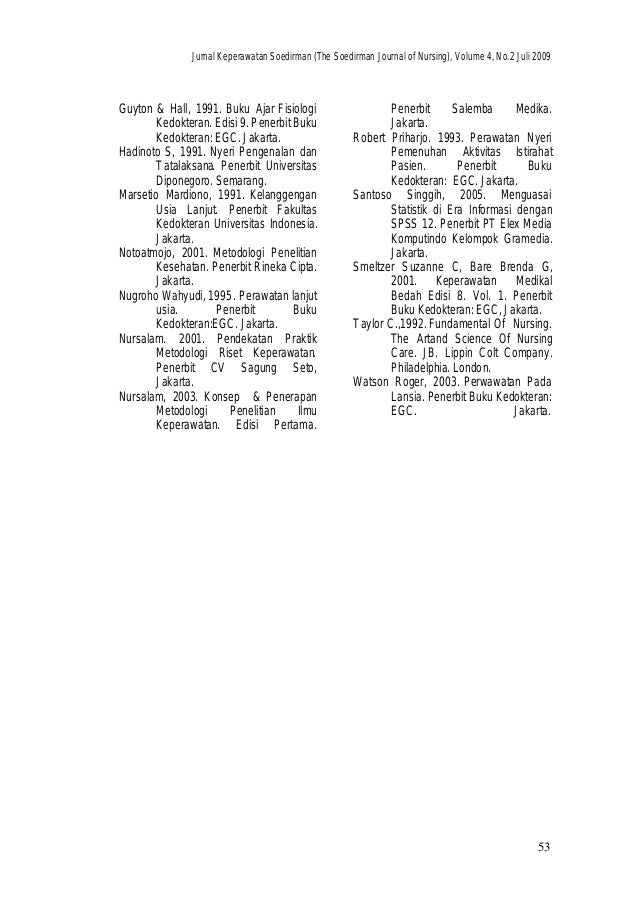 Jurnal Keperawatan Soedirman (The Soedirman Journal of Nursing), Volume 4, No.2 Juli 2009

Guyton & Hall, 1991. Buku Ajar Fisiologi Kedokteran. Edisi 9. Penerbit Buku Kedokteran: EGC. Jakarta.
Hadinoto S, 1991. Nyeri Pengenalan dan Tatalaksana. Penerbit Universitas Diponegoro. Semarang.
Marsetio Mardiono, 1991. Kelanggengan Usia Lanjut. Penerbit Fakultas Kedokteran Universitas Indonesia. Jakarta.
Notoatmojo, 2001. Metodologi Penelitian Kesehatan. Penerbit Rineka Cipta. Jakarta.
Nugroho Wahyudi, 1995. Perawatan lanjut usia. Penerbit Buku Kedokteran:EGC. Jakarta.
Nursalam. 2001. Pendekatan Praktik Metodologi Riset Keperawatan. Penerbit CV Sagung Seto, Jakarta.
Nursalam, 2003. Konsep & Penerapan Metodologi Penelitian Ilmu Keperawatan. Edisi Pertama. Penerbit Salemba Medika. Jakarta.
Robert Priharjo. 1993. Perawatan Nyeri Pemenuhan Aktivitas Istirahat Pasien. Penerbit Buku Kedokteran: EGC. Jakarta.
Santoso Singgih, 2005. Menguasai Statistik di Era Informasi dengan SPSS 12. Penerbit PT Elex Media Komputindo Kelompok Gramedia. Jakarta.
Smeltzer Suzanne C, Bare Brenda G, 2001. Keperawatan Medikal Bedah Edisi 8. Vol. 1. Penerbit Buku Kedokteran: EGC, Jakarta.
Taylor C.,1992. Fundamental Of Nursing. The Artand Science Of Nursing Care. JB. Lippin Colt Company. Philadelphia. London.
Watson Roger, 2003. Perwawatan Pada Lansia. Penerbit Buku Kedokteran: EGC. Jakarta.

53